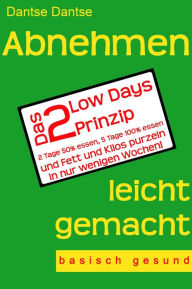 Dantse Dantse

Abnehmen

Das 2 Low Days Prinzip

2 Tage 50% essen, 5 Tage 100% essen und Fett und Kilos purzeln in nur wenigen Wochen!

leicht gemacht

basisch gesund